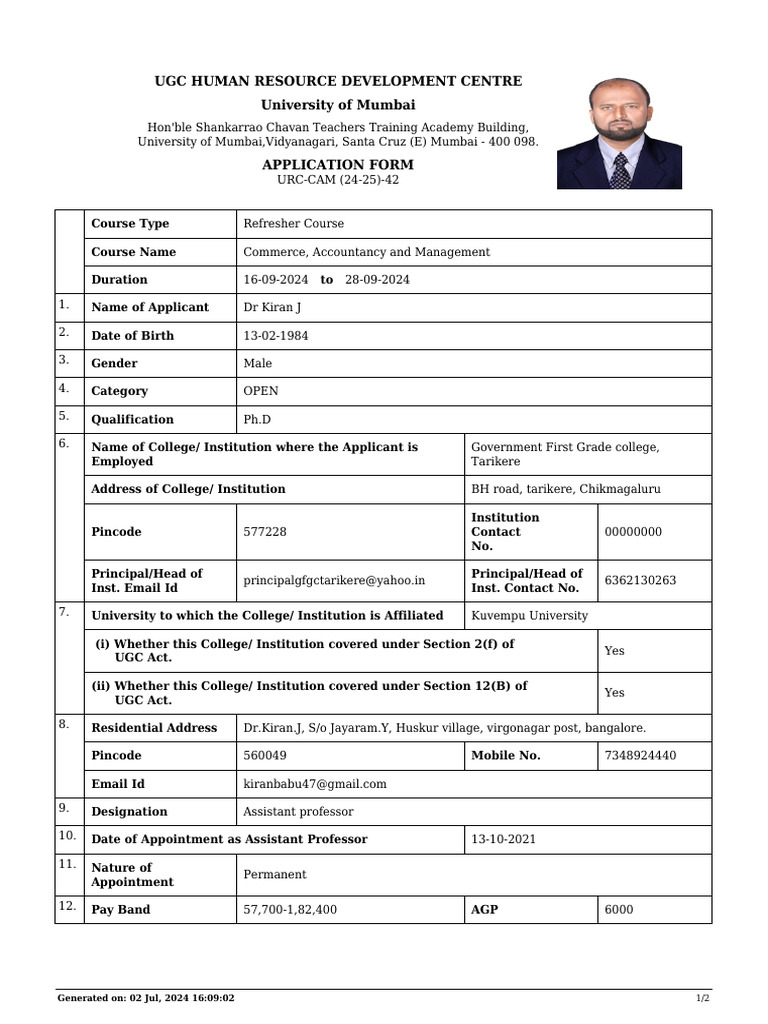 UGC HUMAN RESOURCE DEVELOPMENT CENTRE

University of Mumbai

Hon'ble Shankarrao Chavan Teachers Training Academy Building, University of Mumbai,Vidyanagari, Santa Cruz (E) Mumbai - 400 098.

APPLICATION FORM

URC-CAM (24-25)-42

| | | | | |
|---|---|---|---|---|
| | Course Type | Refresher Course | | |
| | Course Name | Commerce, Accountancy and Management | | |
| | Duration | 16-09-2024 to 28-09-2024 | | |
| 1. | Name of Applicant | Dr Kiran J | | |
| 2. | Date of Birth | 13-02-1984 | | |
| 3. | Gender | Male | | |
| 4. | Category | OPEN | | |
| 5. | Qualification | Ph.D | | |
| 6. | Name of College/ Institution where the Applicant is Employed | | Government First Grade college, Tarikere | |
| | Address of College/ Institution | | BH road, tarikere, Chikmagaluru | |
| | Pincode | 577228 | Institution Contact No. | 00000000 |
| | Principal/Head of Inst. Email Id | principalgfgctarikere@yahoo.in | Principal/Head of Inst. Contact No. | 6362130263 |
| 7. | University to which the College/ Institution is Affiliated | | Kuvempu University | |
| | (i) Whether this College/ Institution covered under Section 2(f) of UGC Act. | | | Yes |
| | (ii) Whether this College/ Institution covered under Section 12(B) of UGC Act. | | | Yes |
| 8. | Residential Address | Dr.Kiran.J, S/o Jayaram.Y, Huskur village, virgonagar post, bangalore. | | |
| | Pincode | 560049 | Mobile No. | 7348924440 |
| | Email Id | kiranbabu47@gmail.com | | |
| 9. | Designation | Assistant professor | | |
| 10. | Date of Appointment as Assistant Professor | | 13-10-2021 | |
| 11. | Nature of Appointment | Permanent | | |
| 12. | Pay Band | 57,700-1,82,400 | AGP | 6000 |

Generated on: 02 Jul, 2024 16:09:02

1/2